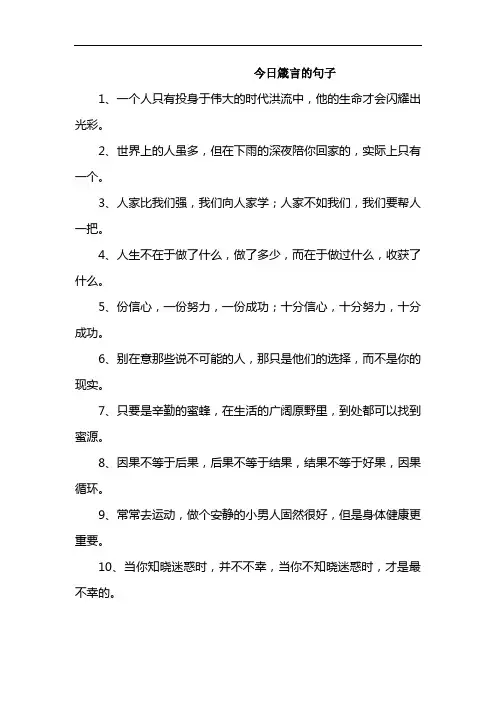 今日箴言的句子

1、一个人只有投身于伟大的时代洪流中，他的生命才会闪耀出光彩。

2、世界上的人虽多，但在下雨的深夜陪你回家的，实际上只有一个。

3、人家比我们强，我们向人家学；人家不如我们，我们要帮人一把。

4、人生不在于做了什么，做了多少，而在于做过什么，收获了什么。

5、份信心，一份努力，一份成功；十分信心，十分努力，十分成功。

6、别在意那些说不可能的人，那只是他们的选择，而不是你的现实。

7、只要是辛勤的蜜蜂，在生活的广阔原野里，到处都可以找到蜜源。

8、因果不等于后果，后果不等于结果，结果不等于好果，因果循环。

9、常常去运动，做个安静的小男人固然很好，但是身体健康更重要。

10、当你知晓迷惑时，并不不幸，当你不知晓迷惑时，才是最不幸的。